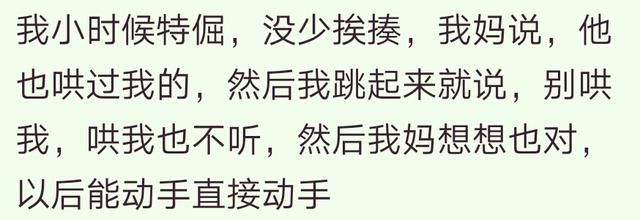 我小时候特倔，没少挨揍，我妈说，他也哄过我的，然后我跳起来就说，别哄我，哄我也不听，然后我妈想想也对，以后能动手直接动手